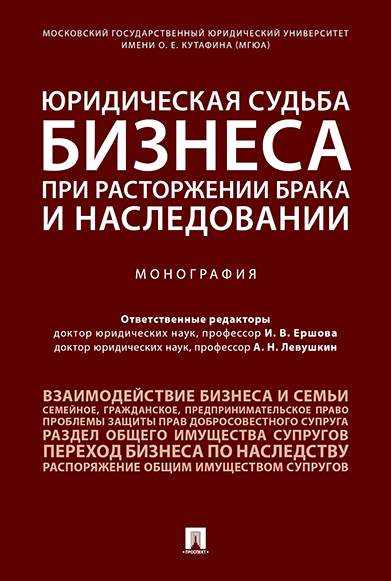 МОСКОВСКИЙ ГОСУДАРСТВЕННЫЙ ЮРИДИЧЕСКИЙ УНИВЕРСИТЕТ ИМЕНИ О. Е. КУТАФИНА (МГЮА)

ЮРИДИЧЕСКАЯ СУДЬБА БИЗНЕСА ПРИ РАСТОРЖЕНИИ БРАКА И НАСЛЕДОВАНИИ

МОНОГРАФИЯ

Ответственные редакторы
доктор юридических наук, профессор И. В. Ершова
доктор юридических наук, профессор А. Н. Левушкин

ВЗАИМОДЕЙСТВИЕ БИЗНЕСА И СЕМЬИ
СЕМЕЙНОЕ, ГРАЖДАНСКОЕ, ПРЕДПРИНИМАТЕЛЬСКОЕ ПРАВО
ПРОБЛЕМЫ ЗАЩИТЫ ПРАВ ДОБРОСОВЕСТНОГО СУПРУГА
РАЗДЕЛ ОБЩЕГО ИМУЩЕСТВА СУПРУГОВ
ПЕРЕХОД БИЗНЕСА ПО НАСЛЕДСТВУ
РАСПОРЯЖЕНИЕ ОБЩИМ ИМУЩЕСТВОМ СУПРУГОВ

ПРОСПЕКТ